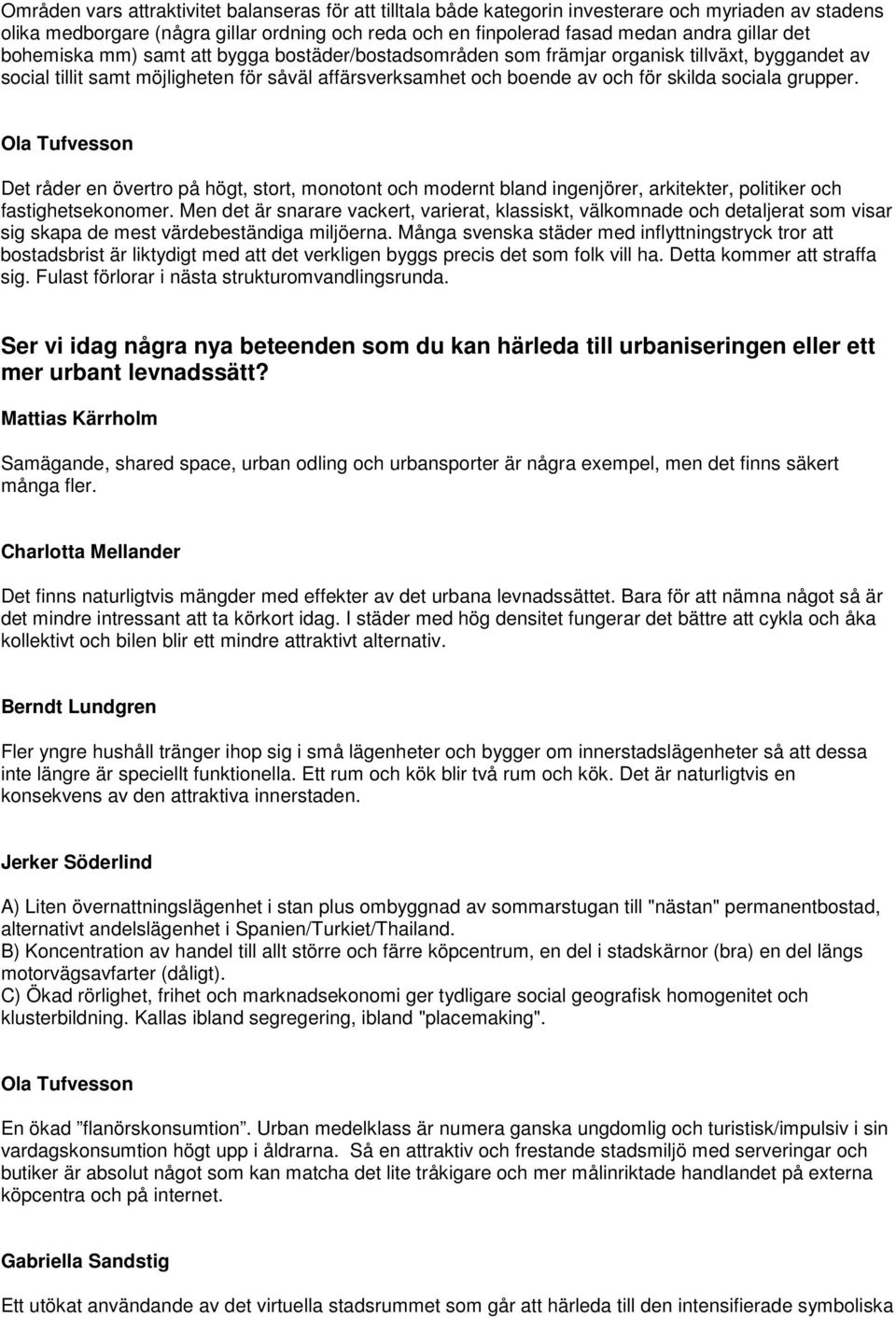 Områden vars attraktivitet balanseras för att tilltala både kategorin investerare och myriaden av stadens olika medborgare (några gillar ordning och reda och en finpolerad fasad medan andra gillar det bohemiska mm) samt att bygga bostäder/bostadsområden som främjar organisk tillväxt, byggandet av social tillit samt möjligheten för såväl affärsverksamhet och boende av och för skilda sociala grupper.

Ola Tufvesson

Det råder en övertro på högt, stort, monotont och modernt bland ingenjörer, arkitekter, politiker och fastighetsekonomer. Men det är snarare vackert, varierat, klassiskt, välkomnade och detaljerat som visar sig skapa de mest värdebeständiga miljöerna. Många svenska städer med inflyttningstryck tror att bostadsbrist är liktydigt med att det verkligen byggs precis det som folk vill ha. Detta kommer att straffa sig. Fulast förlorar i nästa strukturomvandlingsrunda.

Ser vi idag några nya beteenden som du kan härleda till urbaniseringen eller ett mer urbant levnadssätt?

Mattias Kärrholm

Samägande, shared space, urban odling och urbansporter är några exempel, men det finns säkert många fler.

Charlotta Mellander

Det finns naturligtvis mängder med effekter av det urbana levnadssättet. Bara för att nämna något så är det mindre intressant att ta körkort idag. I städer med hög densitet fungerar det bättre att cykla och åka kollektivt och bilen blir ett mindre attraktivt alternativ.

Berndt Lundgren

Fler yngre hushåll tränger ihop sig i små lägenheter och bygger om innerstadslägenheter så att dessa inte längre är speciellt funktionella. Ett rum och kök blir två rum och kök. Det är naturligtvis en konsekvens av den attraktiva innerstaden.

Jerker Söderlind

A) Liten övernattningslägenhet i stan plus ombyggnad av sommarstugan till "nästan" permanentbostad, alternativt andelslägenhet i Spanien/Turkiet/Thailand.
B) Koncentration av handel till allt större och färre köpcentrum, en del i stadskärnor (bra) en del längs motorvägsavfarter (dåligt).
C) Ökad rörlighet, frihet och marknadsekonomi ger tydligare social geografisk homogenitet och klusterbildning. Kallas ibland segregering, ibland "placemaking".

Ola Tufvesson

En ökad ”flanörskonsumtion”. Urban medelklass är numera ganska ungdomlig och turistisk/impulsiv i sin vardagskonsumtion högt upp i åldrarna. Så en attraktiv och frestande stadsmiljö med serveringar och butiker är absolut något som kan matcha det lite tråkigare och mer målinriktade handlandet på externa köpcentra och på internet.

Gabriella Sandstig

Ett utökat användande av det virtuella stadsrummet som går att härleda till den intensifierade symboliska